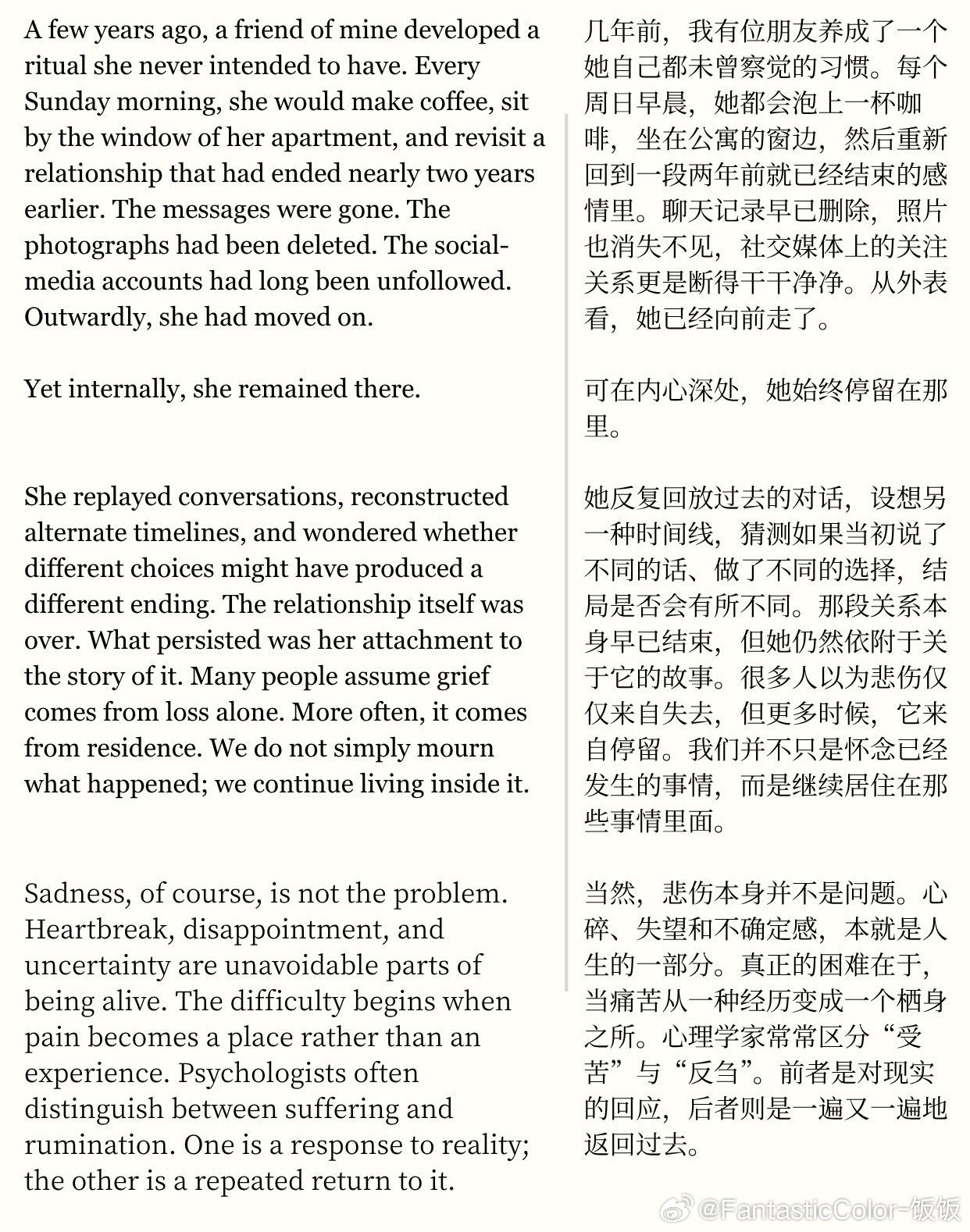 A few years ago, a friend of mine developed a ritual she never intended to have. Every Sunday morning, she would make coffee, sit by the window of her apartment, and revisit a relationship that had ended nearly two years earlier. The messages were gone. The photographs had been deleted. The social-media accounts had long been unfollowed. Outwardly, she had moved on.

Yet internally, she remained there.

She replayed conversations, reconstructed alternate timelines, and wondered whether different choices might have produced a different ending. The relationship itself was over. What persisted was her attachment to the story of it. Many people assume grief comes from loss alone. More often, it comes from residence. We do not simply mourn what happened; we continue living inside it.

Sadness, of course, is not the problem. Heartbreak, disappointment, and uncertainty are unavoidable parts of being alive. The difficulty begins when pain becomes a place rather than an experience. Psychologists often distinguish between suffering and rumination. One is a response to reality; the other is a repeated return to it.

几年前，我有位朋友养成了一个她自己都未曾察觉的习惯。每个周日早晨，她都会泡上一杯咖啡，坐在公寓的窗边，然后重新回到一段两年前就已经结束的感情里。聊天记录早已删除，照片也消失不见，社交媒体上的关注关系更是断得干干净净。从外表看，她已经向前走了。

可在内心深处，她始终停留在那里。

她反复回放过去的对话，设想另一种时间线，猜测如果当初说了不同的话、做了不同的选择，结局是否会有所不同。那段关系本身早已结束，但她仍然依附于关于它的故事。很多人以为悲伤仅仅来自失去，但更多时候，它来自停留。我们并不只是怀念已经发生的事情，而是继续居住在那些事情里面。

当然，悲伤本身并不是问题。心碎、失望和不确定感，本就是人生的一部分。真正的困难在于，当痛苦从一种经历变成一个栖身之所。心理学家常常区分“受苦”与“反刍”。前者是对现实的回应，后者则是一遍又一遍地返回过去。

@FantasticColor-饭饭